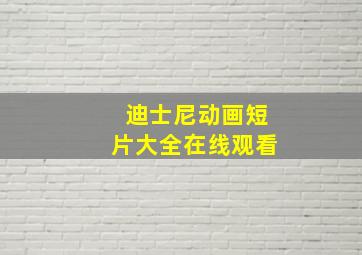 迪士尼动画短片大全在线观看